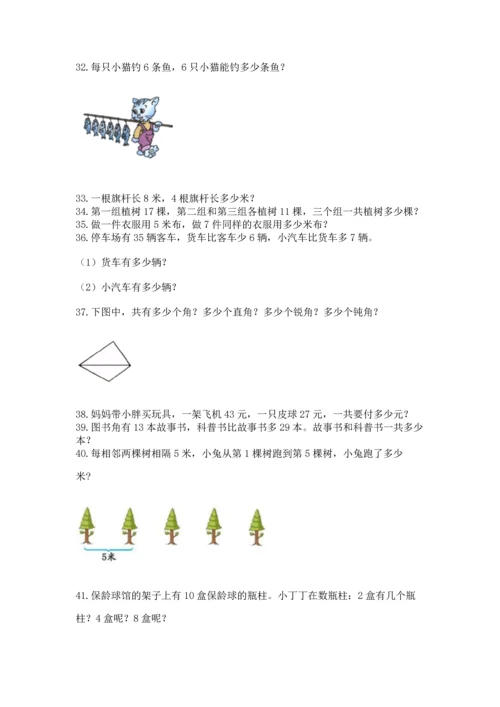 32. 每只小猫钓 6 条鱼，6 只小猫能钓多少条鱼？

33. 一根旗杆长 8 米，4 根旗杆长多少米？
34. 第一组植树 17 棵，第二组和第三组各植树 11 棵，三个组一共植树多少棵？
35. 做一件衣服用 5 米布，做 7 件同样的衣服用多少米布？
36. 停车场有 35 辆客车，货车比客车少 6 辆，小汽车比货车多 7 辆。

（1）货车有多少辆？

（2）小汽车有多少辆？

37. 下图中，共有多少个角？多少个直角？多少个锐角？多少个钝角？

38. 妈妈带小胖买玩具，一架飞机 43 元，一只皮球 27 元，一共要付多少元？
39. 图书角有 13 本故事书，科普书比故事书多 29 本。故事书和科普书一共多少本？
40. 每相邻两棵树相隔 5 米，小兔从第 1 棵树跑到第 5 棵树，小兔跑了多少米？

5米

41. 保龄球馆的架子上有 10 盒保龄球的瓶柱。小丁丁在数瓶柱：2 盒有几个瓶柱？4 盒呢？8 盒呢？